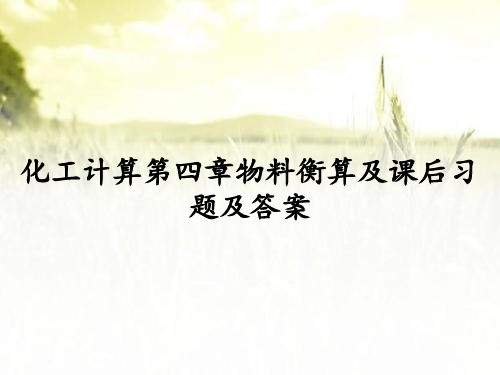 化工计算第四章物料衡算及课后习题及答案